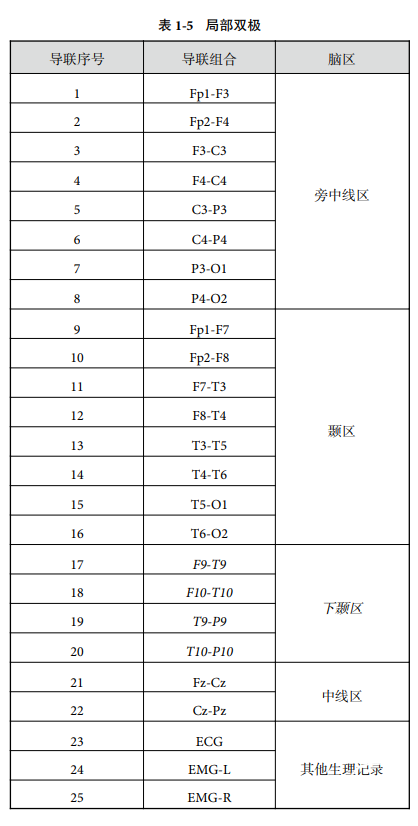 表 1-5　局部双极

| 导联序号 | 导联组合 | 脑区 |
|---|---|---|
| 1 | Fp1-F3 | 旁中线区 |
| 2 | Fp2-F4 | |
| 3 | F3-C3 | |
| 4 | F4-C4 | |
| 5 | C3-P3 | |
| 6 | C4-P4 | |
| 7 | P3-O1 | |
| 8 | P4-O2 | |
| 9 | Fp1-F7 | 颞区 |
| 10 | Fp2-F8 | |
| 11 | F7-T3 | |
| 12 | F8-T4 | |
| 13 | T3-T5 | |
| 14 | T4-T6 | |
| 15 | T5-O1 | |
| 16 | T6-O2 | |
| 17 | F9-T9 | 下颞区 |
| 18 | F10-T10 | |
| 19 | T9-P9 | |
| 20 | T10-P10 | |
| 21 | Fz-Cz | 中线区 |
| 22 | Cz-Pz | |
| 23 | ECG | 其他生理记录 |
| 24 | EMG-L | |
| 25 | EMG-R | |